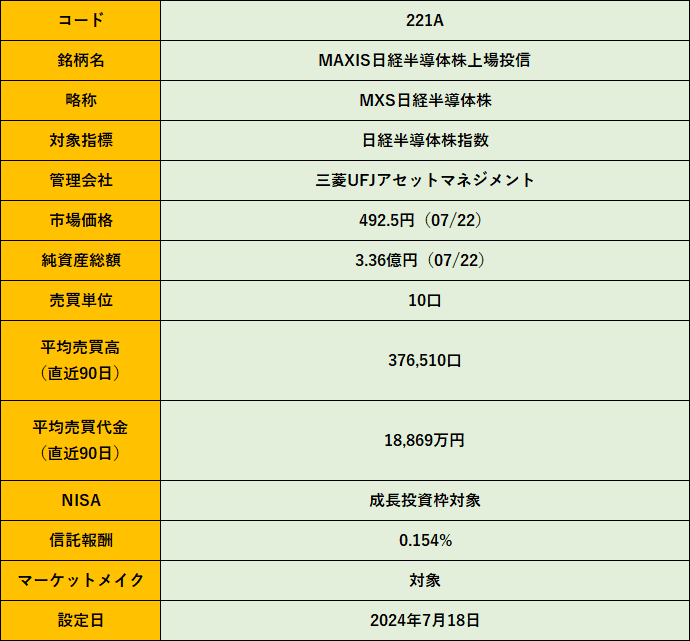 | コード | 221A |
|---|---|
| 銘柄名 | MAXIS日経半導体株上場投信 |
| 略称 | MXS日経半導体株 |
| 対象指標 | 日経半導体株指数 |
| 管理会社 | 三菱UFJアセットマネジメント |
| 市場価格 | 492.5円（07/22） |
| 純資産総額 | 3.36億円（07/22） |
| 売買単位 | 10口 |
| 平均売買高（直近90日） | 376,510口 |
| 平均売買代金（直近90日） | 18,869万円 |
| NISA | 成長投資枠対象 |
| 信託報酬 | 0.154% |
| マーケットメイク | 対象 |
| 設定日 | 2024年7月18日 |